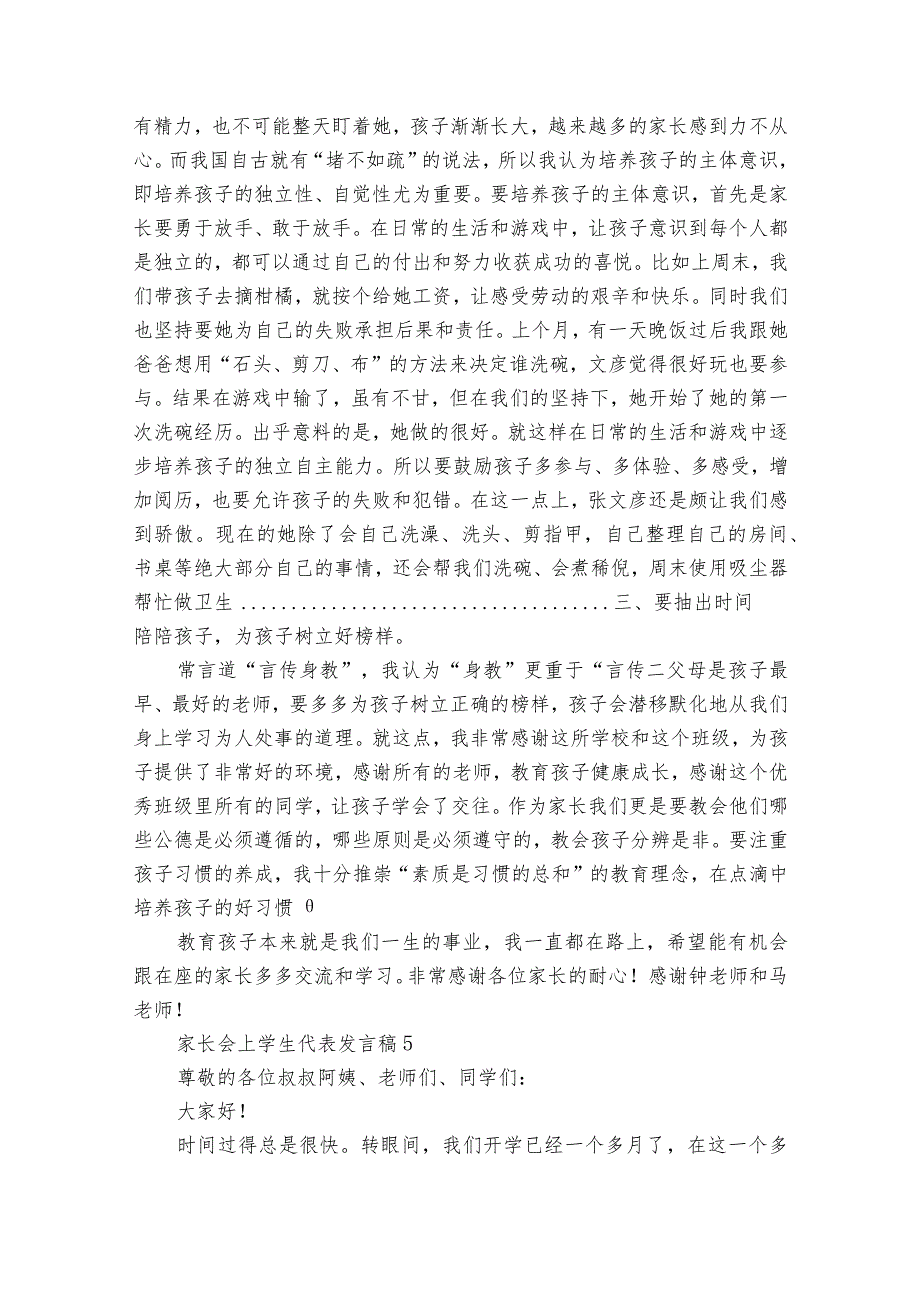 有精力，也不可能整天盯着她，孩子渐渐长大，越来越多的家长感到力不从心。而我国自古就有“堵不如疏”的说法，所以我认为培养孩子的主体意识，即培养孩子的独立性、自觉性尤为重要。要培养孩子的主体意识，首先是家长要勇于放手、敢于放手。在日常的生活和游戏中，让孩子意识到每个人都是独立的，都可以通过自己的付出和努力收获成功的喜悦。比如上周末，我们带孩子去摘柑橘，就按个给她工资，让感受劳动的艰辛和快乐。同时我们也坚持要她为自己的失败承担后果和责任。上个月，有一天晚饭过后我跟她爸爸想用“石头、剪刀、布”的方法来决定谁洗碗，文彦觉得很好玩也要参与。结果在游戏中输了，虽有不甘，但在我们的坚持下，她开始了她的第一次洗碗经历。出乎意料的是，她做的很好。就这样在日常的生活和游戏中逐步培养孩子的独立自主能力。所以要鼓励孩子多参与、多体验、多感受，增加阅历，也要允许孩子的失败和犯错。在这一点上，张文彦还是颇让我们感到骄傲。现在的她除了会自己洗澡、洗头、剪指甲，自己整理自己的房间、书桌等绝大部分自己的事情，还会帮我们洗碗、会煮稀倪，周末使用吸尘器帮忙做卫生 ......................................三、要抽出时间陪陪孩子，为孩子树立好榜样。

常言道“言传身教”，我认为“身教”更重于“言传二父母是孩子最早、最好的老师，要多多为孩子树立正确的榜样，孩子会潜移默化地从我们身上学习为人处事的道理。就这点，我非常感谢这所学校和这个班级，为孩子提供了非常好的环境，感谢所有的老师，教育孩子健康成长，感谢这个优秀班级里所有的同学，让孩子学会了交往。作为家长我们更是要教会他们哪些公德是必须遵循的，哪些原则是必须遵守的，教会孩子分辨是非。要注重孩子习惯的养成，我十分推崇“素质是习惯的总和”的教育理念，在点滴中培养孩子的好习惯 θ

教育孩子本来就是我们一生的事业，我一直都在路上，希望能有机会跟在座的家长多多交流和学习。非常感谢各位家长的耐心！感谢钟老师和马老师！

家长会上学生代表发言稿5

尊敬的各位叔叔阿姨、老师们、同学们：

大家好！

时间过得总是很快。转眼间，我们开学已经一个多月了，在这一个多